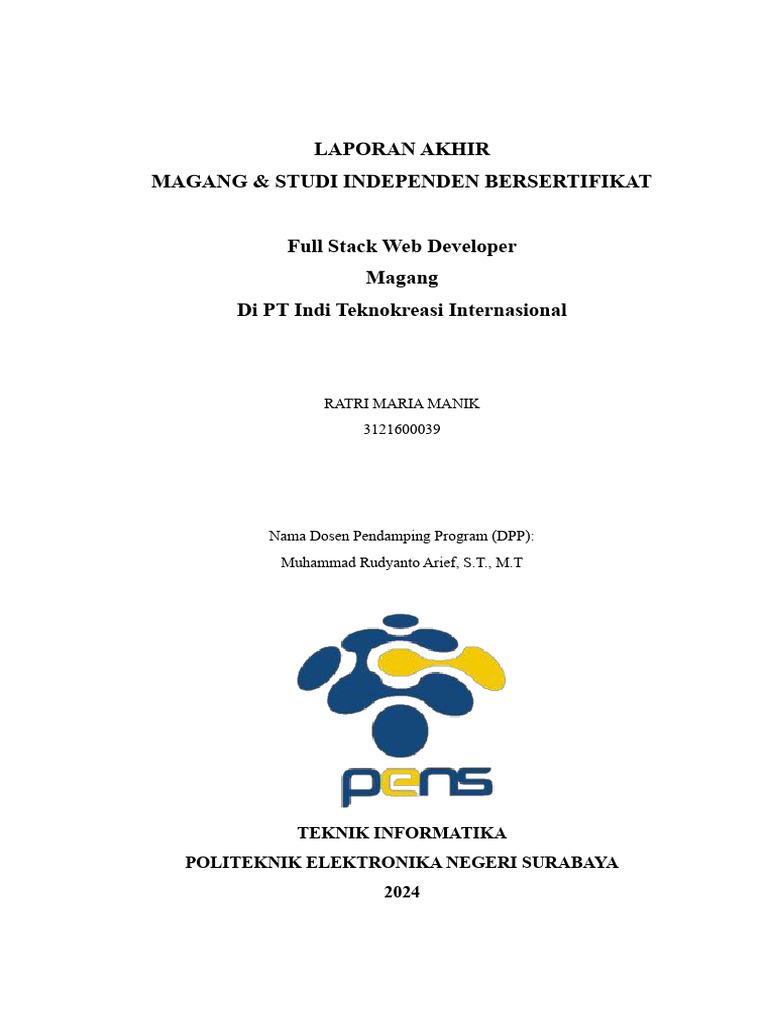 LAPORAN AKHIR
MAGANG & STUDI INDEPENDEN BERSERTIFIKAT

Full Stack Web Developer
Magang
Di PT Indi Teknokreasi Internasional

RATRI MARIA MANIK
3121600039

Nama Dosen Pendamping Program (DPP):
Muhammad Rudyanto Arief, S.T., M.T

pens

TEKNIK INFORMATIKA
POLITEKNIK ELEKTRONIKA NEGERI SURABAYA
2024